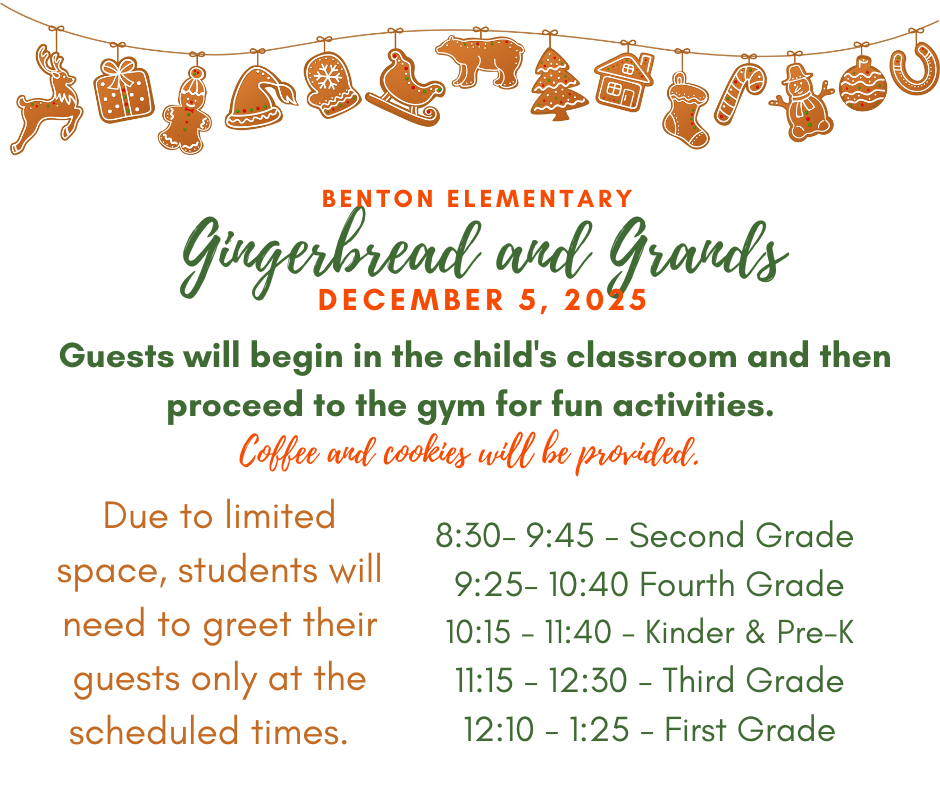 BENTON ELEMENTARY
Gingerbread and Grands
DECEMBER 5, 2025

Guests will begin in the child's classroom and then proceed to the gym for fun activities.

Coffee and cookies will be provided.

Due to limited space, students will need to greet their guests only at the scheduled times.

8:30- 9:45 - Second Grade
9:25- 10:40 Fourth Grade
10:15 - 11:40 - Kinder & Pre-K
11:15 - 12:30 - Third Grade
12:10 - 1:25 - First Grade